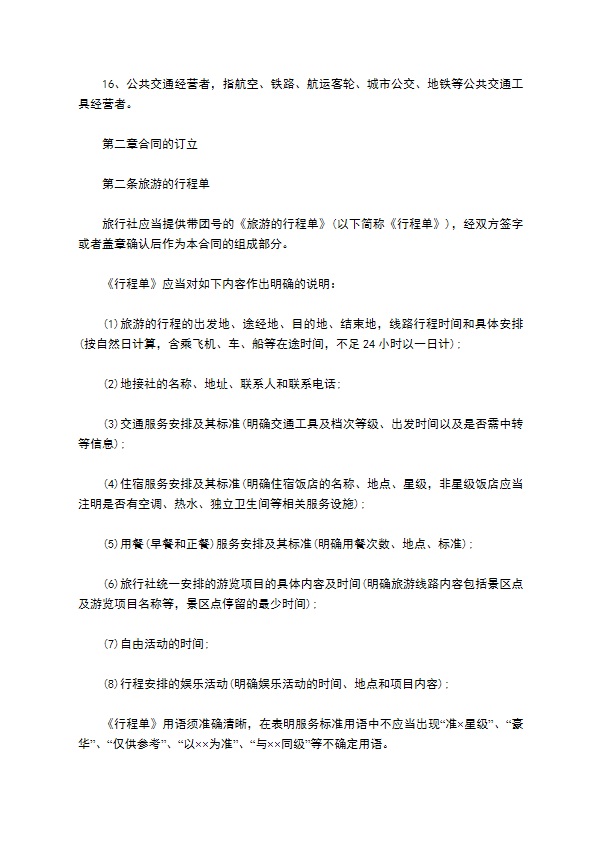 16、公共交通经营者，指航空、铁路、航运客轮、城市公交、地铁等公共交通工具经营者。

第二章合同的订立

第二条旅游的行程单

旅行社应当提供带团号的《旅游的行程单》（以下简称《行程单》），经双方签字或者盖章确认后作为本合同的组成部分。

《行程单》应当对如下内容作出明确的说明：

⑴旅游的行程的出发地、途经地、目的地、结束地，线路行程时间和具体安排(按自然日计算，含乘飞机、车、船等在途时间，不足24小时以一日计)；

⑵地接社的名称、地址、联系人和联系电话；

⑶交通服务安排及其标准(明确交通工具及档次等级、出发时间以及是否需中转等信息)；

⑷住宿服务安排及其标准(明确住宿饭店的名称、地点、星级，非星级饭店应当注明是否有空调、热水、独立卫生间等相关服务设施)；

⑸用餐(早餐和正餐)服务安排及其标准(明确用餐次数、地点、标准)；

⑹旅行社统一安排的游览项目的具体内容及时间(明确旅游线路内容包括景区点及游览项目名称等，景区点停留的最少时间)；

⑺自由活动的时间；

⑻行程安排的娱乐活动(明确娱乐活动的时间、地点和项目内容)；

《行程单》用语须准确清晰，在表明服务标准用语中不应当出现“准×星级”、“豪华”、“仅供参考”、“以××为准”、“与××同级”等不确定用语。